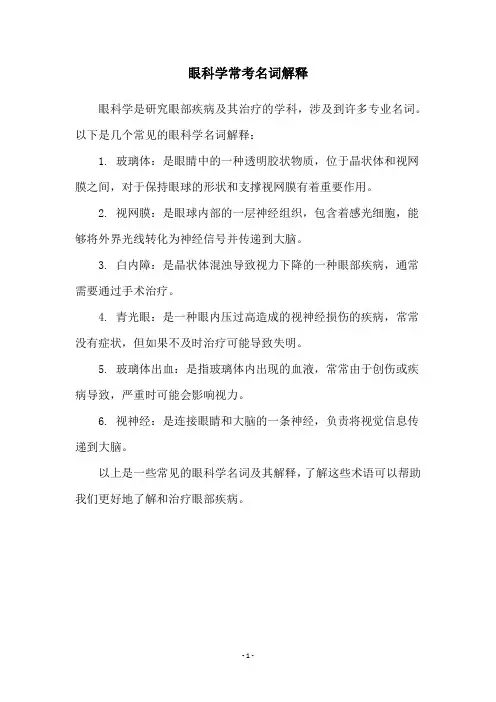 眼科学常考名词解释

眼科学是研究眼部疾病及其治疗的学科，涉及到许多专业名词。以下是几个常见的眼科学名词解释：

1. 玻璃体：是眼睛中的一种透明胶状物质，位于晶状体和视网膜之间，对于保持眼球的形状和支撑视网膜有着重要作用。

2. 视网膜：是眼球内部的一层神经组织，包含着感光细胞，能够将外界光线转化为神经信号并传递到大脑。

3. 白内障：是晶状体混浊导致视力下降的一种眼部疾病，通常需要通过手术治疗。

4. 青光眼：是一种眼内压过高造成的视神经损伤的疾病，常常没有症状，但如果不及时治疗可能导致失明。

5. 玻璃体出血：是指玻璃体内出现的血液，常常由于创伤或疾病导致，严重时可能会影响视力。

6. 视神经：是连接眼睛和大脑的一条神经，负责将视觉信息传递到大脑。

以上是一些常见的眼科学名词及其解释，了解这些术语可以帮助我们更好地了解和治疗眼部疾病。

- 1 -